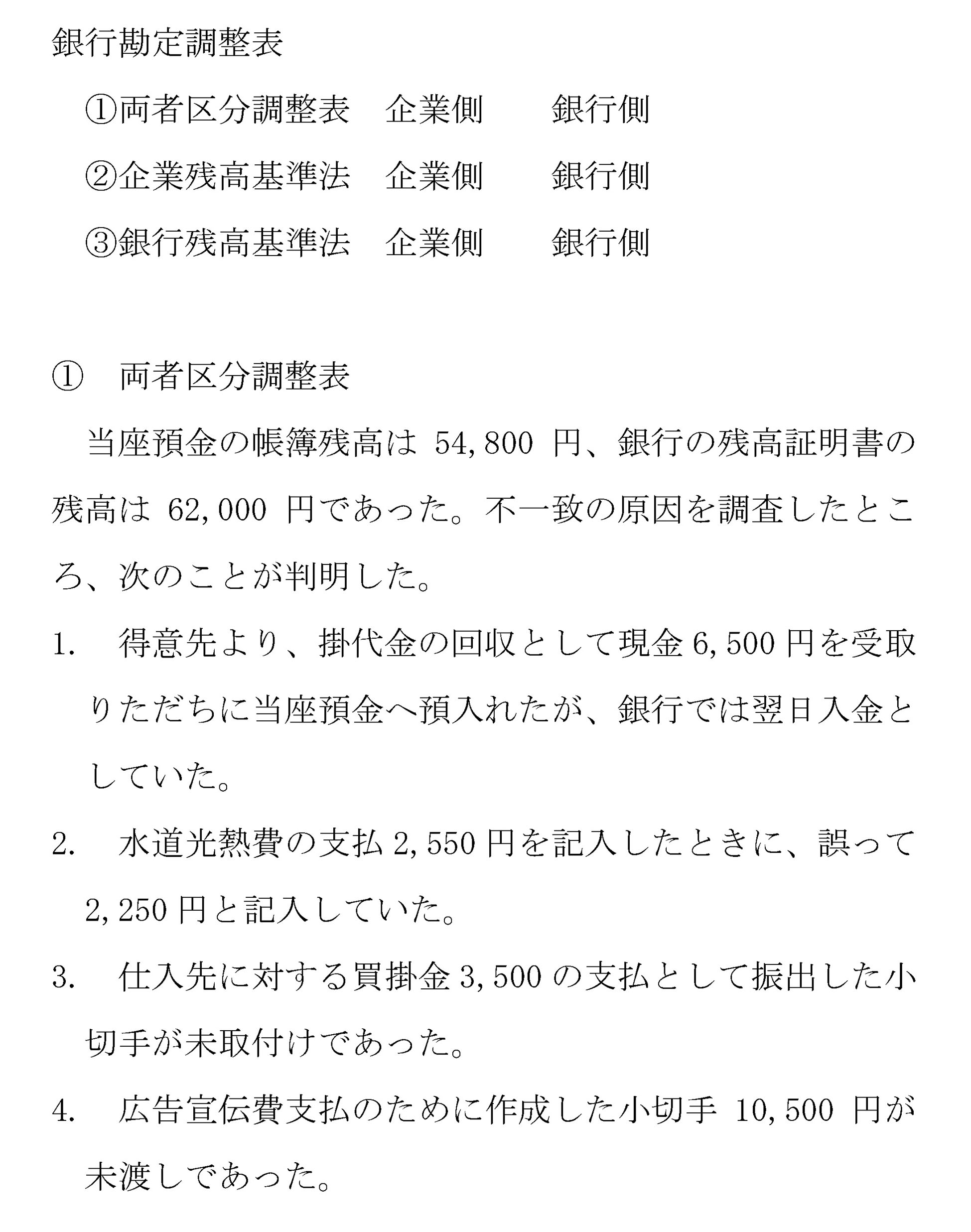 銀行勘定調整表

①両者区分調整表　企業側　　銀行側

②企業残高基準法　企業側　　銀行側

③銀行残高基準法　企業側　　銀行側

①　両者区分調整表

当座預金の帳簿残高は 54,800 円、銀行の残高証明書の残高は 62,000 円であった。不一致の原因を調査したところ、次のことが判明した。

1.　得意先より、掛代金の回収として現金 6,500 円を受取りただちに当座預金へ預入れたが、銀行では翌日入金としていた。

2.　水道光熱費の支払 2,550 円を記入したときに、誤って 2,250 円と記入していた。

3.　仕入先に対する買掛金 3,500 の支払として振出した小切手が未取付けであった。

4.　広告宣伝費支払のために作成した小切手 10,500 円が未渡しであった。